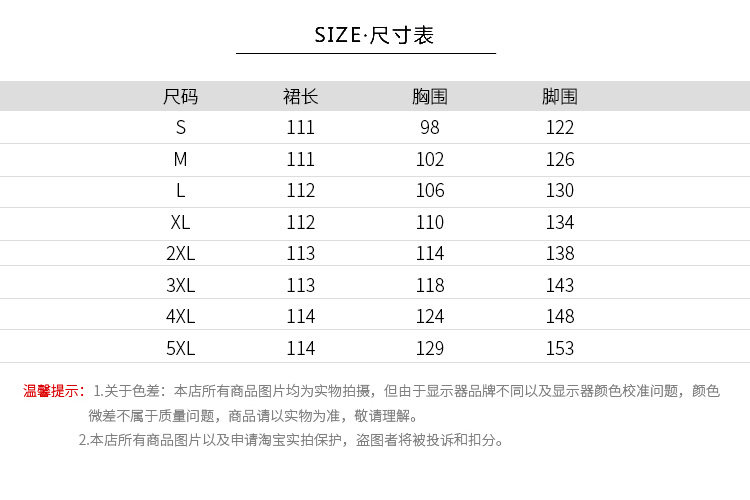 SIZE·尺寸表

| 尺码 | 裙长 | 胸围 | 脚围 |
|---|---|---|---|
| S | 111 | 98 | 122 |
| M | 111 | 102 | 126 |
| L | 112 | 106 | 130 |
| XL | 112 | 110 | 134 |
| 2XL | 113 | 114 | 138 |
| 3XL | 113 | 118 | 143 |
| 4XL | 114 | 124 | 148 |
| 5XL | 114 | 129 | 153 |

温馨提示：1.关于色差：本店所有商品图片均为实物拍摄，但由于显示器品牌不同以及显示器颜色校准问题，颜色微差不属于质量问题，商品请以实物为准，敬请理解。

2.本店所有商品图片以及申请淘宝实拍保护，盗图者将被投诉和扣分。